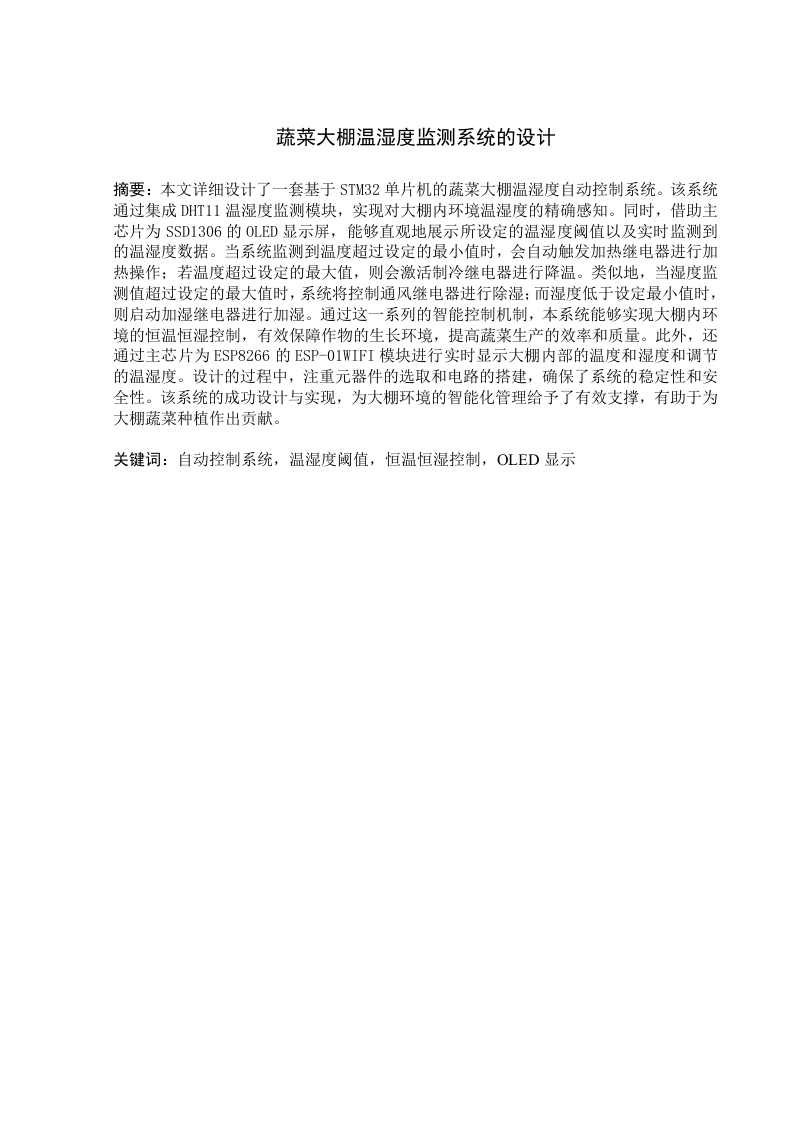 蔬菜大棚温湿度监测系统的设计

摘要：本文详细设计了一套基于 STM32 单片机的蔬菜大棚温湿度自动控制系统。该系统通过集成 DHT11 温湿度监测模块，实现对大棚内环境温湿度的精确感知。同时，借助主芯片为 SSD1306 的 OLED 显示屏，能够直观地展示所设定的温湿度阈值以及实时监测到的温湿度数据。当系统监测到温度超过设定的最小值时，会自动触发加热继电器进行加热操作；若温度超过设定的最大值，则会激活制冷继电器进行降温。类似地，当湿度监测值超过设定的最大值时，系统将控制通风继电器进行除湿；而湿度低于设定最小值时，则启动加湿继电器进行加湿。通过这一系列的智能控制机制，本系统能够实现大棚内环境的恒温恒湿控制，有效保障作物的生长环境，提高蔬菜生产的效率和质量。此外，还通过主芯片为 ESP8266 的 ESP-01WIFI 模块进行实时显示大棚内部的温度和湿度和调节的温湿度。设计的过程中，注重元器件的选取和电路的搭建，确保了系统的稳定性和安全性。该系统的成功设计与实现，为大棚环境的智能化管理给予了有效支撑，有助于为大棚蔬菜种植作出贡献。

关键词：自动控制系统，温湿度阈值，恒温恒湿控制，OLED 显示